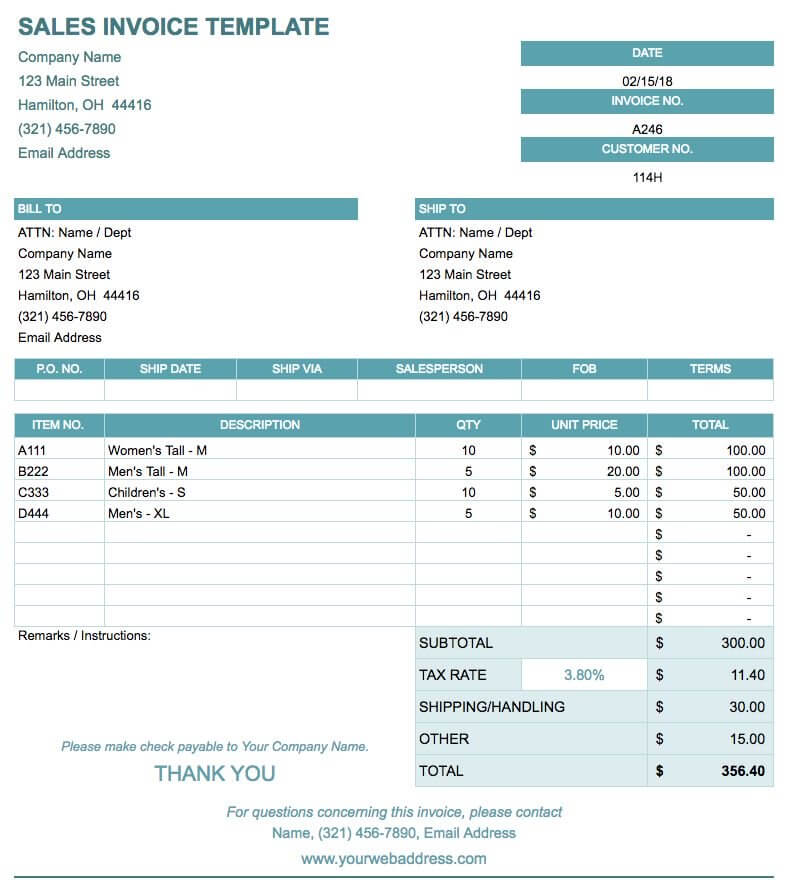 SALES INVOICE TEMPLATE

Company Name
123 Main Street
Hamilton, OH 44416
(321) 456-7890
Email Address

DATE
02/15/18
INVOICE NO.
A246
CUSTOMER NO.
114H

BILL TO
ATTN: Name / Dept
Company Name
123 Main Street
Hamilton, OH 44416
(321) 456-7890
Email Address

SHIP TO
ATTN: Name / Dept
Company Name
123 Main Street
Hamilton, OH 44416
(321) 456-7890

| P.O. NO. | SHIP DATE | SHIP VIA | SALESPERSON | FOB | TERMS |
|---|---|---|---|---|---|
| | | | | | |

| ITEM NO. | DESCRIPTION | QTY | UNIT PRICE | TOTAL |
|---|---|---|---|---|
| A111 | Women's Tall - M | 10 | $ 10.00 | $ 100.00 |
| B222 | Men's Tall - M | 5 | $ 20.00 | $ 100.00 |
| C333 | Children's - S | 10 | $ 5.00 | $ 50.00 |
| D444 | Men's - XL | 5 | $ 10.00 | $ 50.00 |
| | | | | $ - |
| | | | | $ - |
| | | | | $ - |
| | | | | $ - |
| | | | | $ - |

Remarks / Instructions:

| SUBTOTAL | | $ 300.00 |
|---|---|---|
| TAX RATE | 3.80% | $ 11.40 |
| SHIPPING/HANDLING | | $ 30.00 |
| OTHER | | $ 15.00 |
| TOTAL | | $ 356.40 |

Please make check payable to Your Company Name.
THANK YOU

For questions concerning this invoice, please contact
Name, (321) 456-7890, Email Address
www.yourwebaddress.com